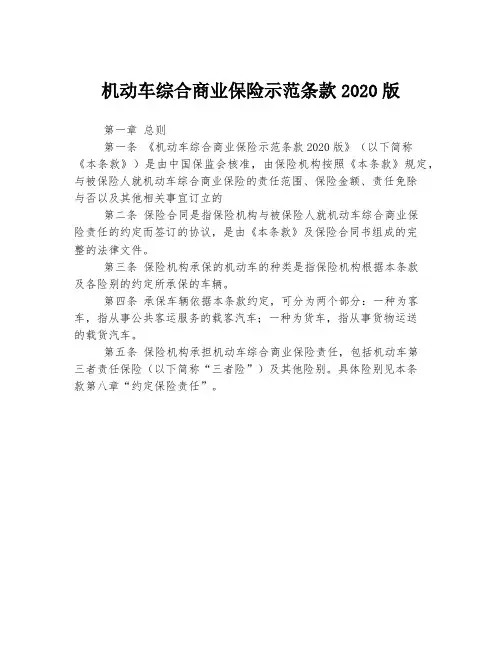 机动车综合商业保险示范条款 2020 版

第一章 总则

第一条 《机动车综合商业保险示范条款 2020 版》（以下简称《本条款》）是由中国保监会核准，由保险机构按照《本条款》规定，与被保险人就机动车综合商业保险的责任范围、保险金额、责任免除与否以及其他相关事宜订立的

第二条 保险合同是指保险机构与被保险人就机动车综合商业保险责任的约定而签订的协议，是由《本条款》及保险合同书组成的完整的法律文件。

第三条 保险机构承保的机动车的种类是指保险机构根据本条款及各险别的约定所承保的车辆。

第四条 承保车辆依据本条款约定，可分为两个部分：一种为客车，指从事公共客运服务的载客汽车；一种为货车，指从事货物运送的载货汽车。

第五条 保险机构承担机动车综合商业保险责任，包括机动车第三者责任保险（以下简称“三者险”）及其他险别。具体险别见本条款第八章“约定保险责任”。